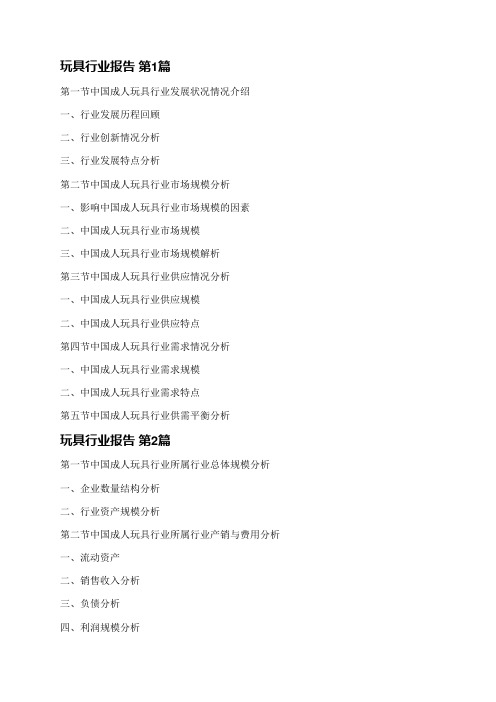 玩具行业报告 第1篇

第一节中国成人玩具行业发展状况情况介绍

一、行业发展历程回顾

二、行业创新情况分析

三、行业发展特点分析

第二节中国成人玩具行业市场规模分析

一、影响中国成人玩具行业市场规模的因素

二、中国成人玩具行业市场规模

三、中国成人玩具行业市场规模解析

第三节中国成人玩具行业供应情况分析

一、中国成人玩具行业供应规模

二、中国成人玩具行业供应特点

第四节中国成人玩具行业需求情况分析

一、中国成人玩具行业需求规模

二、中国成人玩具行业需求特点

第五节中国成人玩具行业供需平衡分析

玩具行业报告 第2篇

第一节中国成人玩具行业所属行业总体规模分析

一、企业数量结构分析

二、行业资产规模分析

第二节中国成人玩具行业所属行业产销与费用分析

一、流动资产

二、销售收入分析

三、负债分析

四、利润规模分析